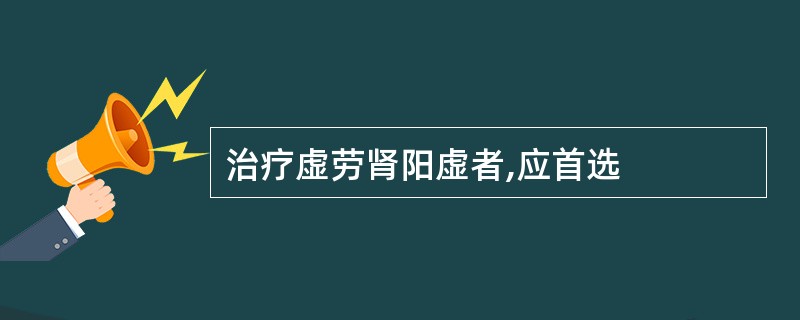 治疗虚劳肾阳虚者,应首选